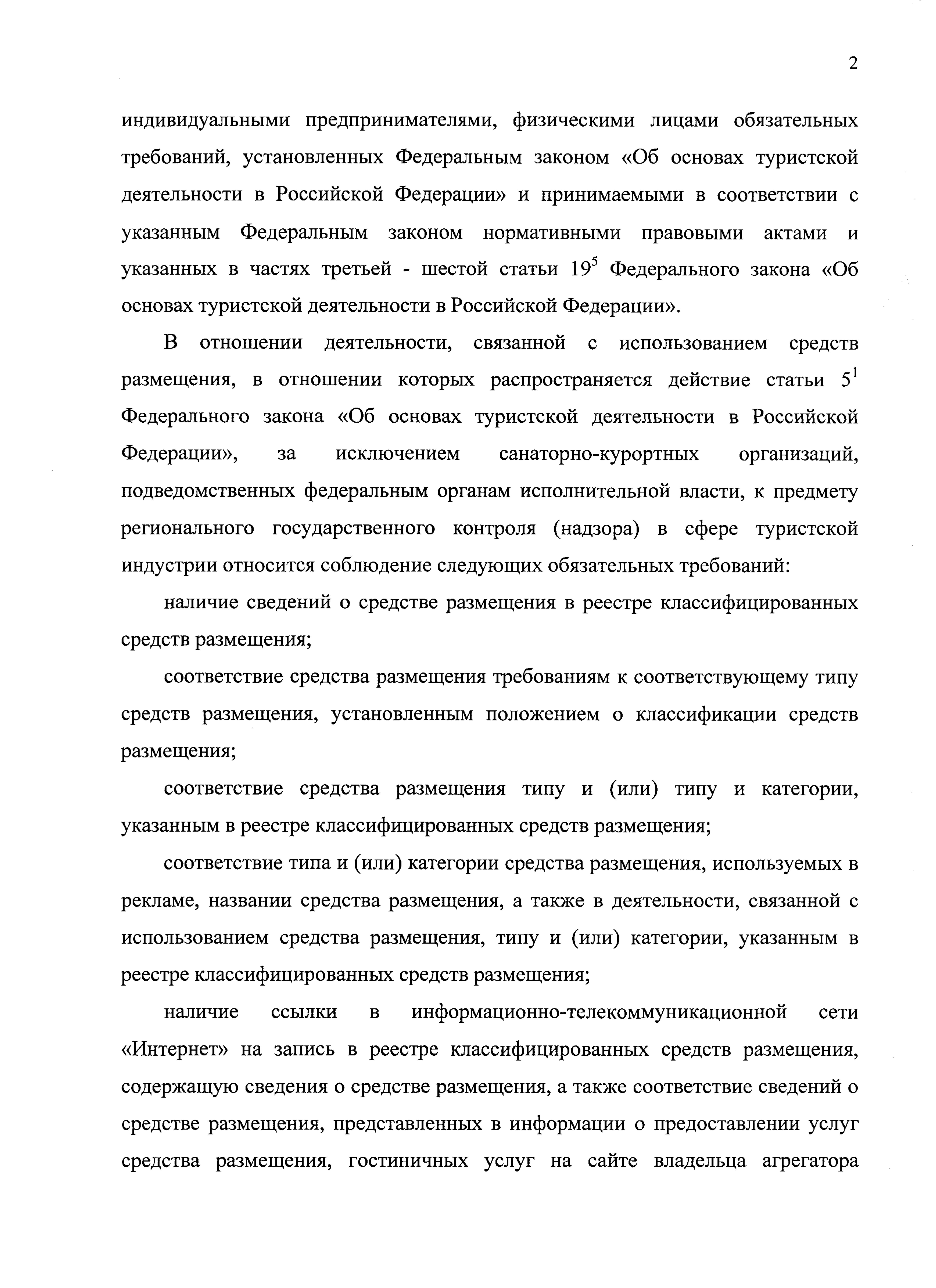 2

индивидуальными предпринимателями, физическими лицами обязательных требований, установленных Федеральным законом «Об основах туристской деятельности в Российской Федерации» и принимаемыми в соответствии с указанным Федеральным законом нормативными правовыми актами и указанных в частях третьей - шестой статьи $19^5$ Федерального закона «Об основах туристской деятельности в Российской Федерации».

В отношении деятельности, связанной с использованием средств размещения, в отношении которых распространяется действие статьи $5^1$ Федерального закона «Об основах туристской деятельности в Российской Федерации», за исключением санаторно-курортных организаций, подведомственных федеральным органам исполнительной власти, к предмету регионального государственного контроля (надзора) в сфере туристской индустрии относится соблюдение следующих обязательных требований:

наличие сведений о средстве размещения в реестре классифицированных средств размещения;

соответствие средства размещения требованиям к соответствующему типу средств размещения, установленным положением о классификации средств размещения;

соответствие средства размещения типу и (или) типу и категории, указанным в реестре классифицированных средств размещения;

соответствие типа и (или) категории средства размещения, используемых в рекламе, названии средства размещения, а также в деятельности, связанной с использованием средства размещения, типу и (или) категории, указанным в реестре классифицированных средств размещения;

наличие ссылки в информационно-телекоммуникационной сети «Интернет» на запись в реестре классифицированных средств размещения, содержащую сведения о средстве размещения, а также соответствие сведений о средстве размещения, представленных в информации о предоставлении услуг средства размещения, гостиничных услуг на сайте владельца агрегатора